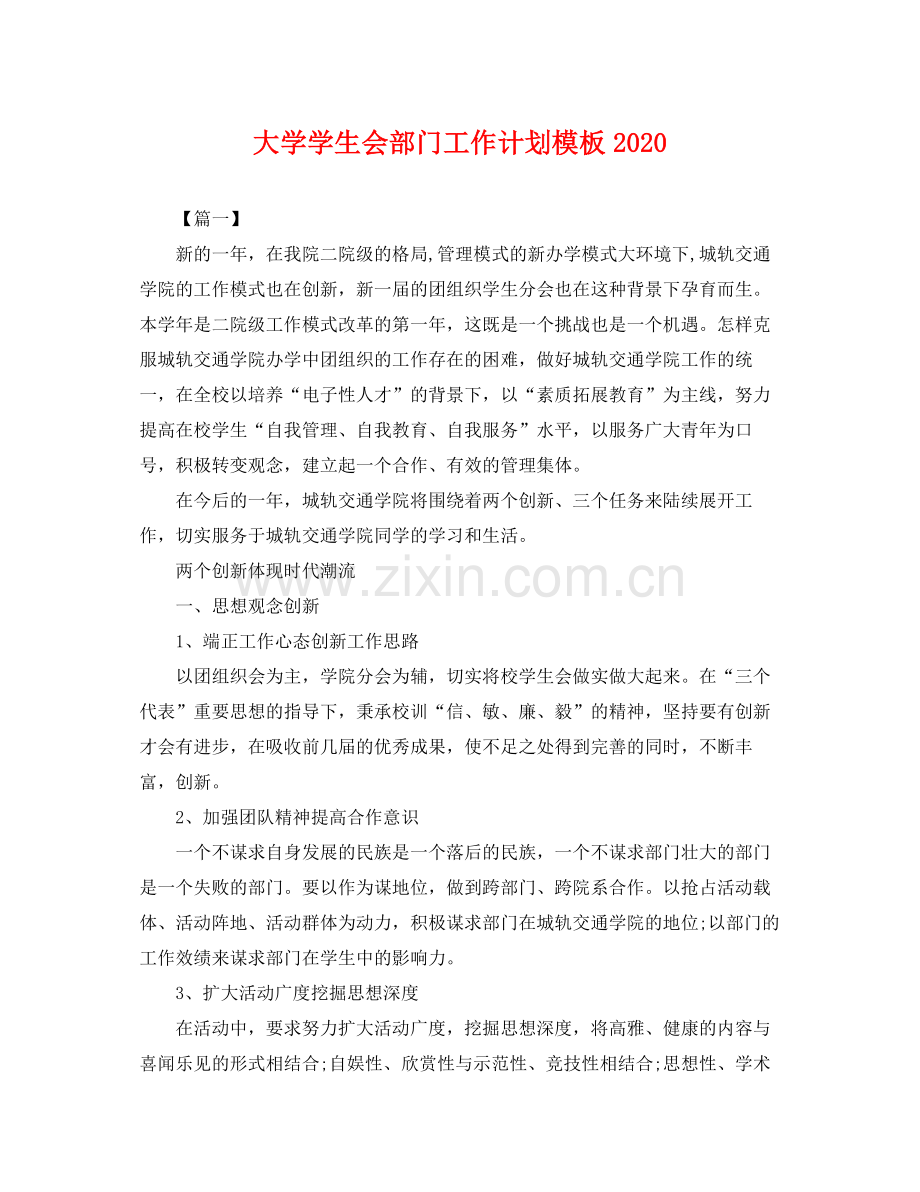 大学学生会部门工作计划模板 2020

【篇一】

新的一年，在我院二院级的格局,管理模式的新办学模式大环境下,城轨交通学院的工作模式也在创新，新一届的团组织学生分会也在这种背景下孕育而生。本学年是二院级工作模式改革的第一年，这既是一个挑战也是一个机遇。怎样克服城轨交通学院办学中团组织的工作存在的困难，做好城轨交通学院工作的统一，在全校以培养“电子性人才”的背景下，以“素质拓展教育”为主线，努力提高在校学生“自我管理、自我教育、自我服务”水平，以服务广大青年为口号，积极转变观念，建立起一个合作、有效的管理集体。

在今后的一年，城轨交通学院将围绕着两个创新、三个任务来陆续展开工作，切实服务于城轨交通学院同学的学习和生活。

两个创新体现时代潮流

一、思想观念创新

1、端正工作心态创新工作思路

以团组织会为主，学院分会为辅，切实将校学生会做实做大起来。在“三个代表”重要思想的指导下，秉承校训“信、敏、廉、毅”的精神，坚持要有创新才会有进步，在吸收前几届的优秀成果，使不足之处得到完善的同时，不断丰富，创新。

2、加强团队精神提高合作意识

一个不谋求自身发展的民族是一个落后的民族，一个不谋求部门壮大的部门是一个失败的部门。要以作为谋地位，做到跨部门、跨院系合作。以抢占活动载体、活动阵地、活动群体为动力，积极谋求部门在城轨交通学院的地位;以部门的工作效绩来谋求部门在学生中的影响力。

3、扩大活动广度挖掘思想深度

在活动中，要求努力扩大活动广度，挖掘思想深度，将高雅、健康的内容与喜闻乐见的形式相结合;自娱性、欣赏性与示范性、竞技性相结合;思想性、学术

www.zixin.com.cn